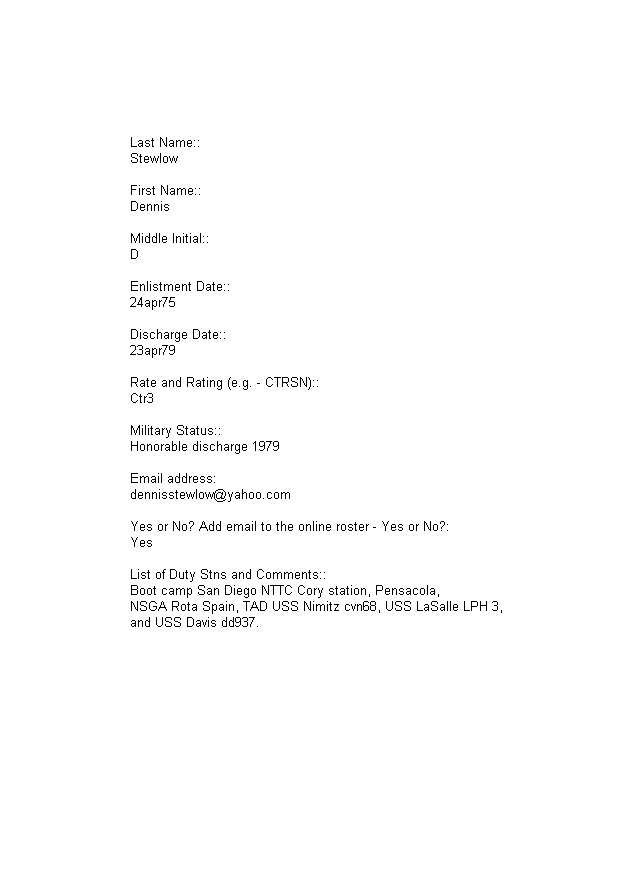 Last Name::
Stewlow

First Name::
Dennis

Middle Initial::
D

Enlistment Date::
24apr75

Discharge Date::
23apr79

Rate and Rating (e.g. - CTRSN)::
Ctr3

Military Status::
Honorable discharge 1979

Email address:
dennisstewlow@yahoo.com

Yes or No? Add email to the online roster - Yes or No?:
Yes

List of Duty Stns and Comments::
Boot camp San Diego NTTC Cory station, Pensacola, NSGA Rota Spain, TAD USS Nimitz cvn68, USS LaSalle LPH 3, and USS Davis dd937.